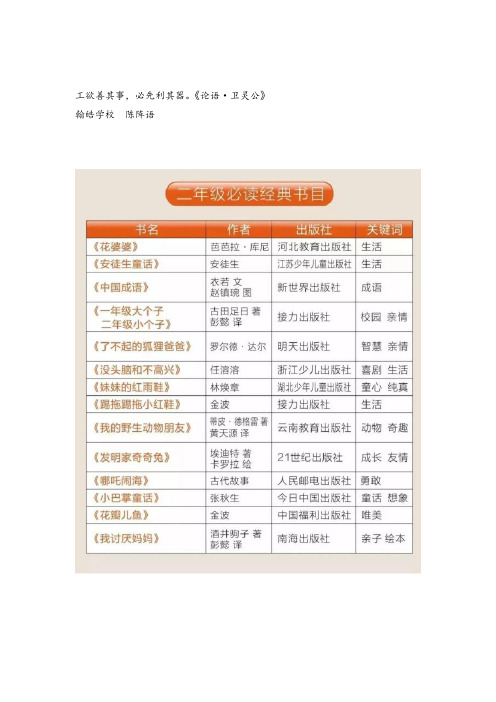 工欲善其事，必先利其器。《论语·卫灵公》
翰皓学校　陈阵语

二年级必读经典书目

| 书名 | 作者 | 出版社 | 关键词 |
|---|---|---|---|
| 《花婆婆》 | 芭芭拉·库尼 | 河北教育出版社 | 生活 |
| 《安徒生童话》 | 安徒生 | 江苏少年儿童出版社 | 生活 |
| 《中国成语》 | 衣若 文 赵镇琬 图 | 新世界出版社 | 成语 |
| 《一年级大个子 二年级小个子》 | 古田足日 著 彭懿 译 | 接力出版社 | 校园 亲情 |
| 《了不起的狐狸爸爸》 | 罗尔德·达尔 | 明天出版社 | 智慧 亲情 |
| 《没头脑和不高兴》 | 任溶溶 | 浙江少儿出版社 | 喜剧 生活 |
| 《妹妹的红雨鞋》 | 林焕章 | 湖北少年儿童出版社 | 童心 纯真 |
| 《踢拖踢拖小红鞋》 | 金波 | 接力出版社 | 生活 |
| 《我的野生动物朋友》 | 蒂皮·德格雷 著 黄天源 译 | 云南教育出版社 | 动物 奇趣 |
| 《发明家奇奇兔》 | 埃迪特 著 卡罗拉 绘 | 21世纪出版社 | 成长 友情 |
| 《哪吒闹海》 | 古代故事 | 人民邮电出版社 | 勇敢 |
| 《小巴掌童话》 | 张秋生 | 今日中国出版社 | 童话 想象 |
| 《花瓣儿鱼》 | 金波 | 中国福利出版社 | 唯美 |
| 《我讨厌妈妈》 | 酒井驹子 著 彭懿 译 | 南海出版社 | 亲子 绘本 |